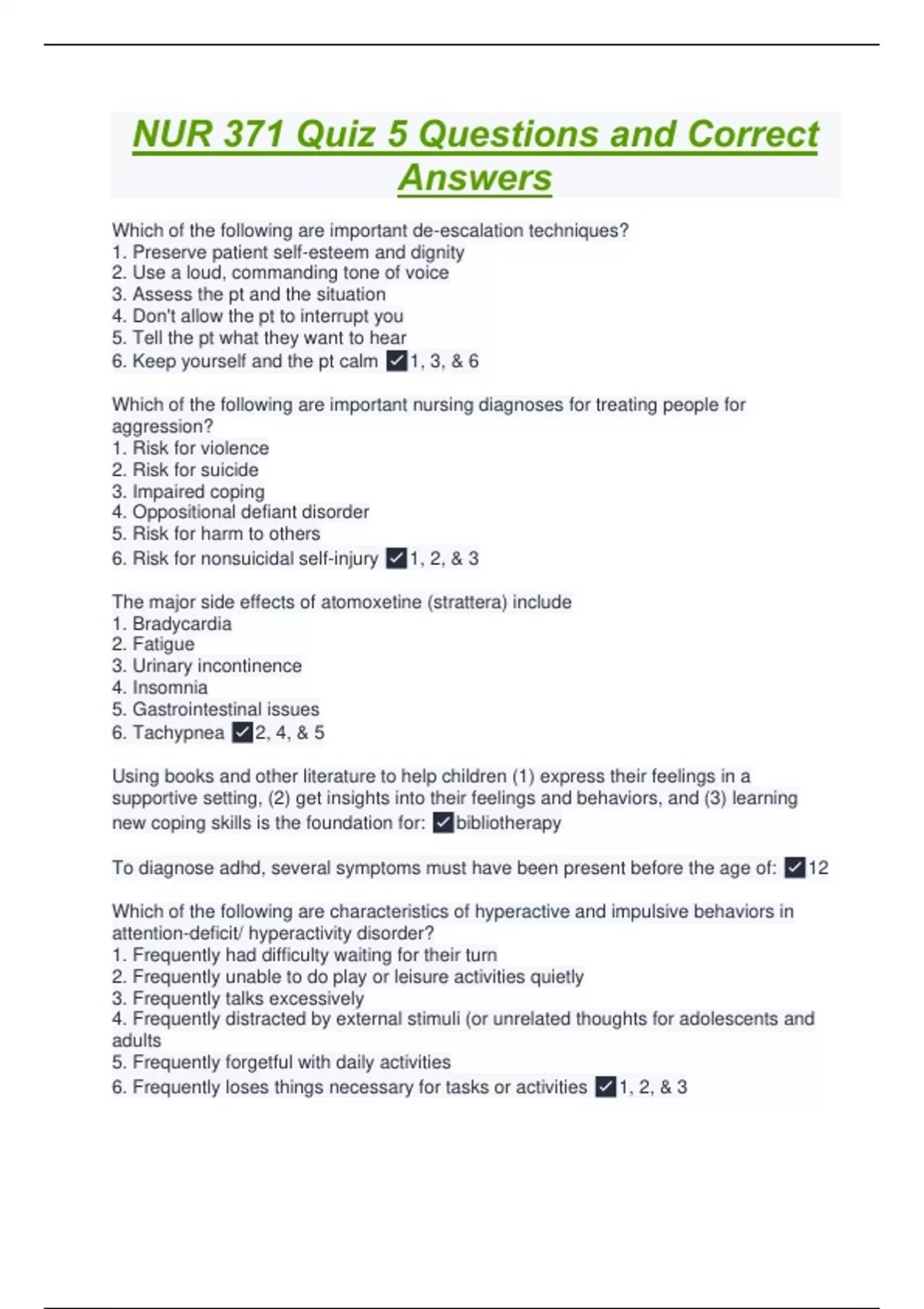 NUR 371 Quiz 5 Questions and Correct Answers

Which of the following are important de-escalation techniques?
1. Preserve patient self-esteem and dignity
2. Use a loud, commanding tone of voice
3. Assess the pt and the situation
4. Don't allow the pt to interrupt you
5. Tell the pt what they want to hear
6. Keep yourself and the pt calm ✓1, 3, & 6

Which of the following are important nursing diagnoses for treating people for aggression?
1. Risk for violence
2. Risk for suicide
3. Impaired coping
4. Oppositional defiant disorder
5. Risk for harm to others
6. Risk for nonsuicidal self-injury ✓1, 2, & 3

The major side effects of atomoxetine (strattera) include
1. Bradycardia
2. Fatigue
3. Urinary incontinence
4. Insomnia
5. Gastrointestinal issues
6. Tachypnea ✓2, 4, & 5

Using books and other literature to help children (1) express their feelings in a supportive setting, (2) get insights into their feelings and behaviors, and (3) learning new coping skills is the foundation for: ✓bibliotherapy

To diagnose adhd, several symptoms must have been present before the age of: ✓12

Which of the following are characteristics of hyperactive and impulsive behaviors in attention-deficit/ hyperactivity disorder?
1. Frequently had difficulty waiting for their turn
2. Frequently unable to do play or leisure activities quietly
3. Frequently talks excessively
4. Frequently distracted by external stimuli (or unrelated thoughts for adolescents and adults
5. Frequently forgetful with daily activities
6. Frequently loses things necessary for tasks or activities ✓1, 2, & 3